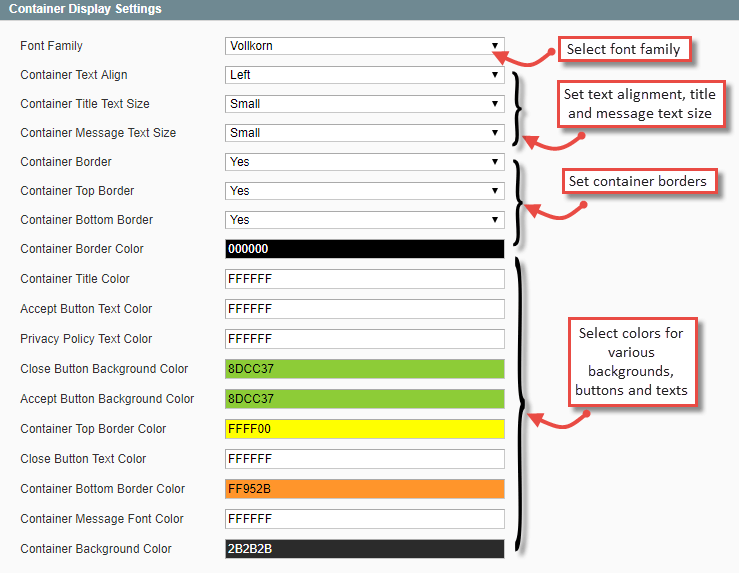 Container Display Settings

Font Family
Vollkorn

Select font family

Container Text Align
Left

Container Title Text Size
Small

Container Message Text Size
Small

Set text alignment, title and message text size

Container Border
Yes

Container Top Border
Yes

Container Bottom Border
Yes

Set container borders

Container Border Color
000000

Container Title Color
FFFFFF

Accept Button Text Color
FFFFFF

Privacy Policy Text Color
FFFFFF

Close Button Background Color
8DCC37

Accept Button Background Color
8DCC37

Container Top Border Color
FFFF00

Close Button Text Color
FFFFFF

Container Bottom Border Color
FF952B

Container Message Font Color
FFFFFF

Container Background Color
2B2B2B

Select colors for various backgrounds, buttons and texts